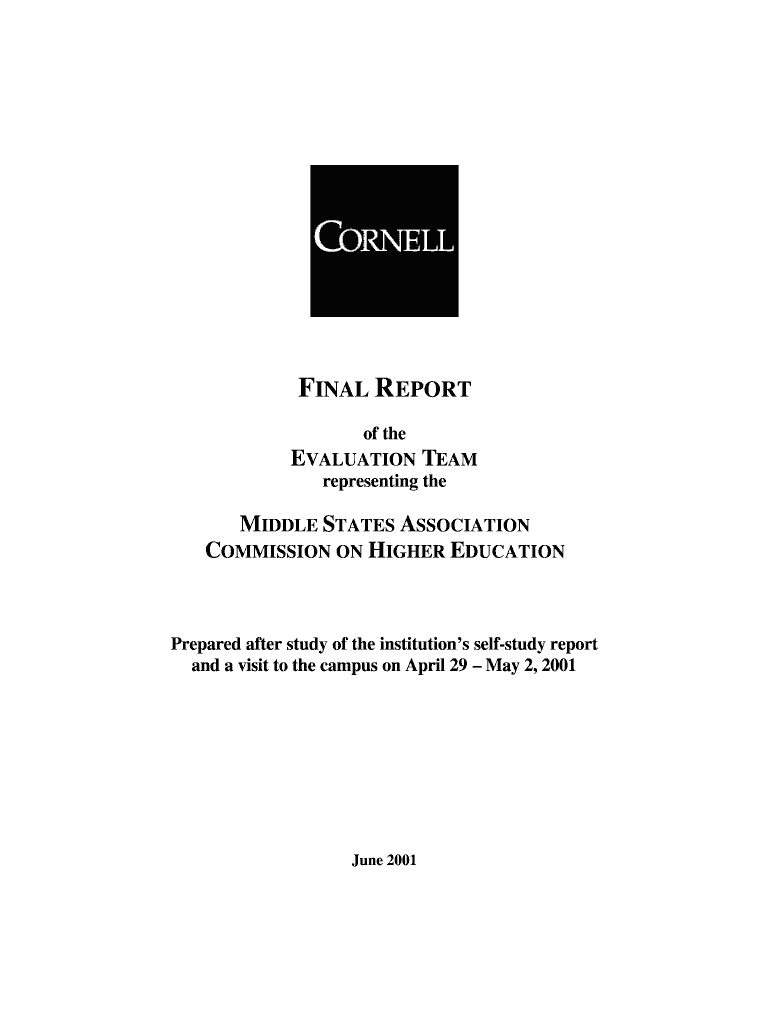 CORNELL

FINAL REPORT

of the

EVALUATION TEAM

representing the

MIDDLE STATES ASSOCIATION
COMMISSION ON HIGHER EDUCATION

Prepared after study of the institution's self-study report and a visit to the campus on April 29 – May 2, 2001

June 2001